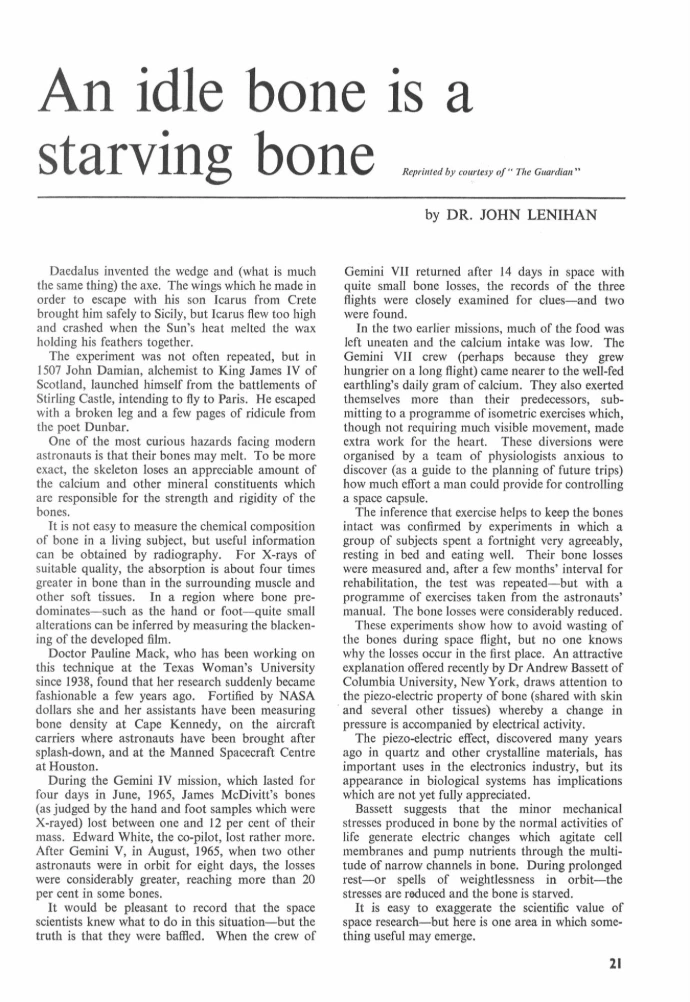 An idle bone is a starving bone

Reprinted by courtesy of "The Guardian"

by DR. JOHN LENIHAN

Daedalus invented the wedge and (what is much the same thing) the axe. The wings which he made in order to escape with his son Icarus from Crete brought him safely to Sicily, but Icarus flew too high and crashed when the Sun's heat melted the wax holding his feathers together.

The experiment was not often repeated, but in 1507 John Damian, alchemist to King James IV of Scotland, launched himself from the battlements of Stirling Castle, intending to fly to Paris. He escaped with a broken leg and a few pages of ridicule from the poet Dunbar.

One of the most curious hazards facing modern astronauts is that their bones may melt. To be more exact, the skeleton loses an appreciable amount of the calcium and other mineral constituents which are responsible for the strength and rigidity of the bones.

It is not easy to measure the chemical composition of bone in a living subject, but useful information can be obtained by radiography. For X-rays of suitable quality, the absorption is about four times greater in bone than in the surrounding muscle and other soft tissues. In a region where bone predominates—such as the hand or foot—quite small alterations can be inferred by measuring the blackening of the developed film.

Doctor Pauline Mack, who has been working on this technique at the Texas Woman's University since 1938, found that her research suddenly became fashionable a few years ago. Fortified by NASA dollars she and her assistants have been measuring bone density at Cape Kennedy, on the aircraft carriers where astronauts have been brought after splash-down, and at the Manned Spacecraft Centre at Houston.

During the Gemini IV mission, which lasted for four days in June, 1965, James McDivitt's bones (as judged by the hand and foot samples which were X-rayed) lost between one and 12 per cent of their mass. Edward White, the co-pilot, lost rather more. After Gemini V, in August, 1965, when two other astronauts were in orbit for eight days, the losses were considerably greater, reaching more than 20 per cent in some bones.

It would be pleasant to record that the space scientists knew what to do in this situation—but the truth is that they were baffled. When the crew of Gemini VII returned after 14 days in space with quite small bone losses, the records of the three flights were closely examined for clues—and two were found.

In the two earlier missions, much of the food was left uneaten and the calcium intake was low. The Gemini VII crew (perhaps because they grew hungrier on a long flight) came nearer to the well-fed earthling's daily gram of calcium. They also exerted themselves more than their predecessors, submitting to a programme of isometric exercises which, though not requiring much visible movement, made extra work for the heart. These diversions were organised by a team of physiologists anxious to discover (as a guide to the planning of future trips) how much effort a man could provide for controlling a space capsule.

The inference that exercise helps to keep the bones intact was confirmed by experiments in which a group of subjects spent a fortnight very agreeably, resting in bed and eating well. Their bone losses were measured and, after a few months' interval for rehabilitation, the test was repeated—but with a programme of exercises taken from the astronauts' manual. The bone losses were considerably reduced.

These experiments show how to avoid wasting of the bones during space flight, but no one knows why the losses occur in the first place. An attractive explanation offered recently by Dr Andrew Bassett of Columbia University, New York, draws attention to the piezo-electric property of bone (shared with skin and several other tissues) whereby a change in pressure is accompanied by electrical activity.

The piezo-electric effect, discovered many years ago in quartz and other crystalline materials, has important uses in the electronics industry, but its appearance in biological systems has implications which are not yet fully appreciated.

Bassett suggests that the minor mechanical stresses produced in bone by the normal activities of life generate electric changes which agitate cell membranes and pump nutrients through the multitude of narrow channels in bone. During prolonged rest—or spells of weightlessness in orbit—the stresses are reduced and the bone is starved.

It is easy to exaggerate the scientific value of space research—but here is one area in which something useful may emerge.

21